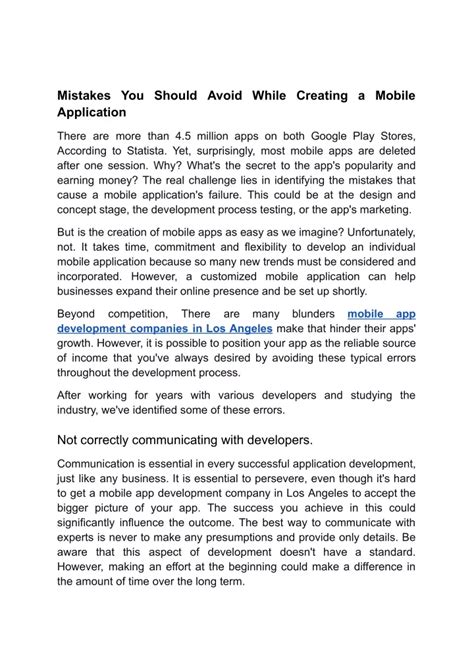 Mistakes You Should Avoid While Creating a Mobile Application

There are more than 4.5 million apps on both Google Play Stores, According to Statista. Yet, surprisingly, most mobile apps are deleted after one session. Why? What's the secret to the app's popularity and earning money? The real challenge lies in identifying the mistakes that cause a mobile application's failure. This could be at the design and concept stage, the development process testing, or the app's marketing.

But is the creation of mobile apps as easy as we imagine? Unfortunately, not. It takes time, commitment and flexibility to develop an individual mobile application because so many new trends must be considered and incorporated. However, a customized mobile application can help businesses expand their online presence and be set up shortly.

Beyond competition, There are many blunders mobile app development companies in Los Angeles make that hinder their apps' growth. However, it is possible to position your app as the reliable source of income that you've always desired by avoiding these typical errors throughout the development process.

After working for years with various developers and studying the industry, we've identified some of these errors.

Not correctly communicating with developers.

Communication is essential in every successful application development, just like any business. It is essential to persevere, even though it's hard to get a mobile app development company in Los Angeles to accept the bigger picture of your app. The success you achieve in this could significantly influence the outcome. The best way to communicate with experts is never to make any presumptions and provide only details. Be aware that this aspect of development doesn't have a standard. However, making an effort at the beginning could make a difference in the amount of time over the long term.